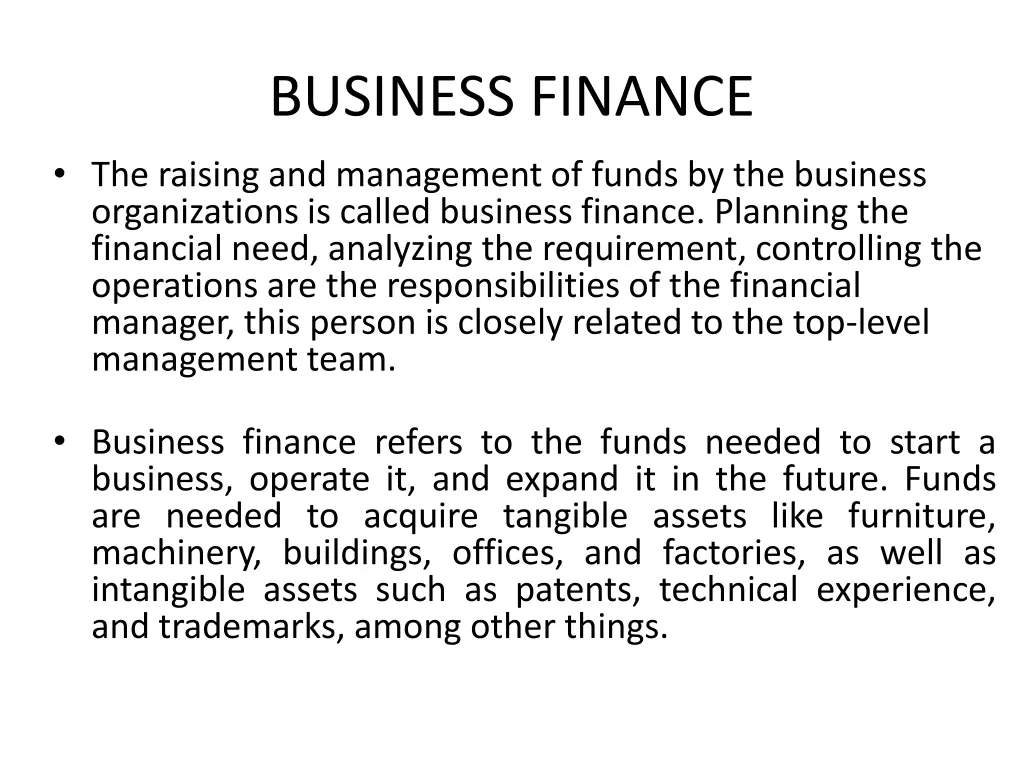 BUSINESS FINANCE

• The raising and management of funds by the business organizations is called business finance. Planning the financial need, analyzing the requirement, controlling the operations are the responsibilities of the financial manager, this person is closely related to the top-level management team.

• Business finance refers to the funds needed to start a business, operate it, and expand it in the future. Funds are needed to acquire tangible assets like furniture, machinery, buildings, offices, and factories, as well as intangible assets such as patents, technical experience, and trademarks, among other things.